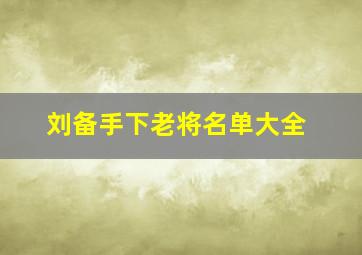 刘备手下老将名单大全